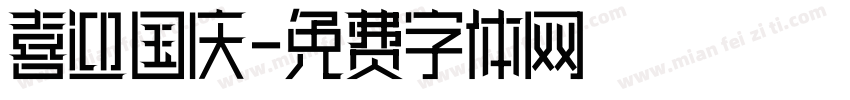 喜迎国庆-免费字体网

www.mian fei zi ti.com